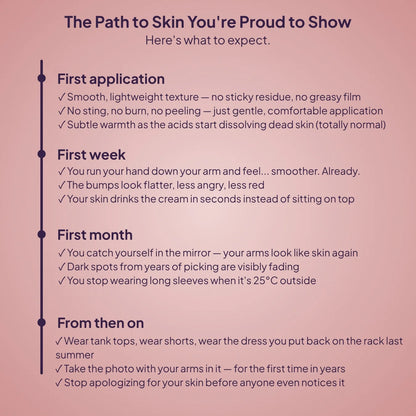 The Path to Skin You're Proud to Show
Here's what to expect.

First application
✓ Smooth, lightweight texture — no sticky residue, no greasy film
✓ No sting, no burn, no peeling — just gentle, comfortable application
✓ Subtle warmth as the acids start dissolving dead skin (totally normal)

First week
✓ You run your hand down your arm and feel... smoother. Already.
✓ The bumps look flatter, less angry, less red
✓ Your skin drinks the cream in seconds instead of sitting on top

First month
✓ You catch yourself in the mirror — your arms look like skin again
✓ Dark spots from years of picking are visibly fading
✓ You stop wearing long sleeves when it's 25°C outside

From then on
✓ Wear tank tops, wear shorts, wear the dress you put back on the rack last summer
✓ Take the photo with your arms in it — for the first time in years
✓ Stop apologizing for your skin before anyone even notices it